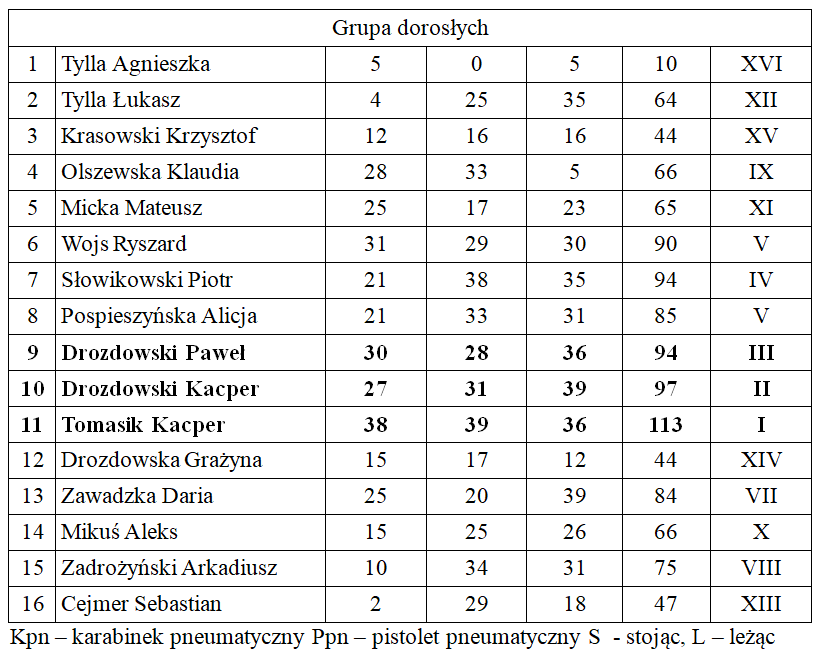 | Grupa dorosłych | | | | | | |
|---|---|---|---|---|---|---|
| 1 | Tylla Agnieszka | 5 | 0 | 5 | 10 | XVI |
| 2 | Tylla Łukasz | 4 | 25 | 35 | 64 | XII |
| 3 | Krasowski Krzysztof | 12 | 16 | 16 | 44 | XV |
| 4 | Olszewska Klaudia | 28 | 33 | 5 | 66 | IX |
| 5 | Micka Mateusz | 25 | 17 | 23 | 65 | XI |
| 6 | Wojs Ryszard | 31 | 29 | 30 | 90 | V |
| 7 | Słowikowski Piotr | 21 | 38 | 35 | 94 | IV |
| 8 | Pospieszyńska Alicja | 21 | 33 | 31 | 85 | V |
| **9** | **Drozdowski Paweł** | **30** | **28** | **36** | **94** | **III** |
| **10** | **Drozdowski Kacper** | **27** | **31** | **39** | **97** | **II** |
| **11** | **Tomasik Kacper** | **38** | **39** | **36** | **113** | **I** |
| 12 | Drozdowska Grażyna | 15 | 17 | 12 | 44 | XIV |
| 13 | Zawadzka Daria | 25 | 20 | 39 | 84 | VII |
| 14 | Mikuś Aleks | 15 | 25 | 26 | 66 | X |
| 15 | Zadrożyński Arkadiusz | 10 | 34 | 31 | 75 | VIII |
| 16 | Cejmer Sebastian | 2 | 29 | 18 | 47 | XIII |

Kpn – karabinek pneumatyczny Ppn – pistolet pneumatyczny S - stojąc, L – leżąc